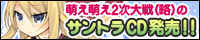 萌え萌え2次大戦(略)の
サントラCD発売!!